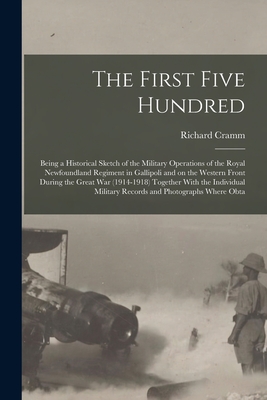 The First Five Hundred

Richard Cramm

Being a Historical Sketch of the Military Operations of the Royal Newfoundland Regiment in Gallipoli and on the Western Front During the Great War (1914-1918) Together With the Individual Military Records and Photographs Where Obta